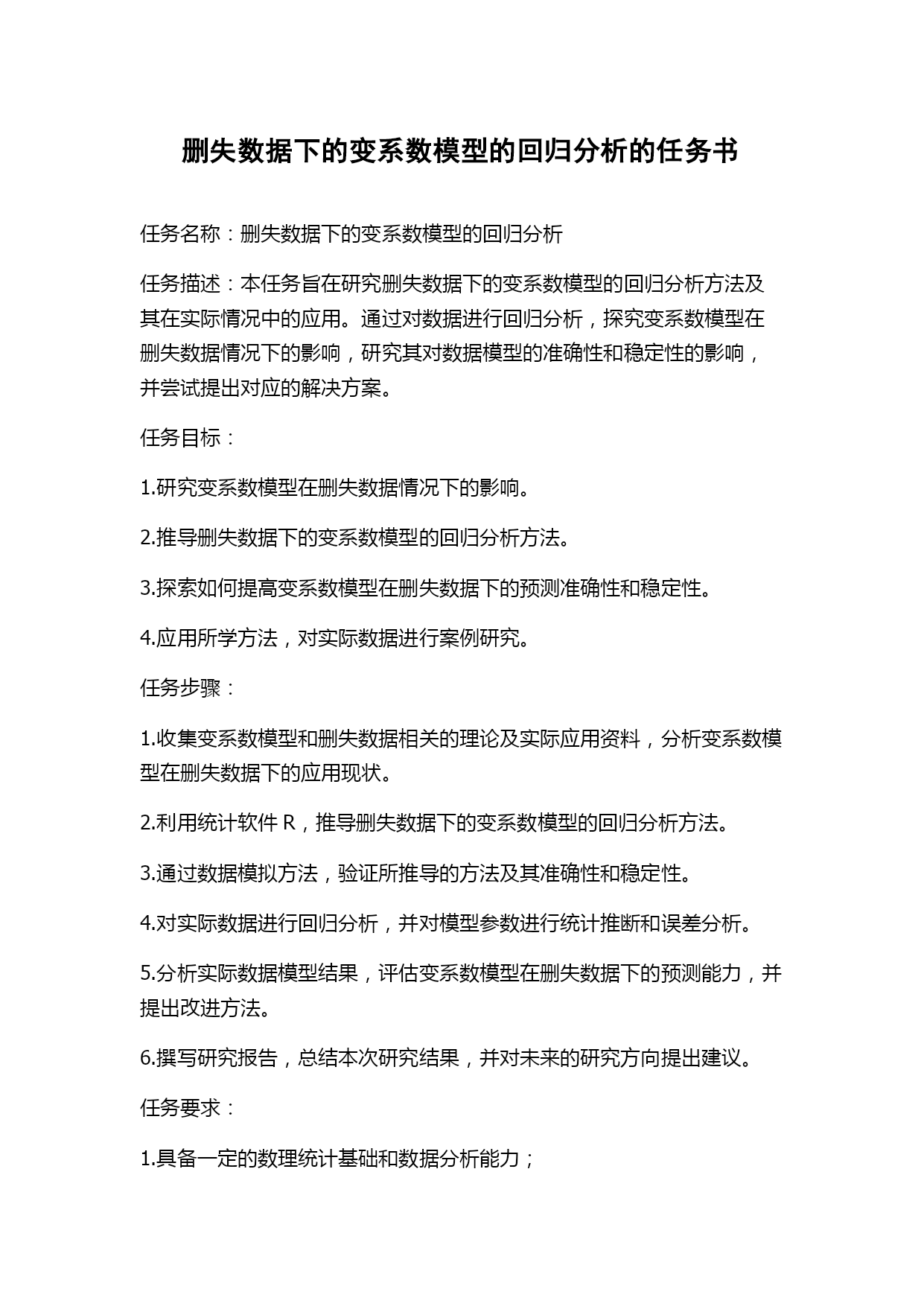 删失数据下的变系数模型的回归分析的任务书

任务名称：删失数据下的变系数模型的回归分析

任务描述：本任务旨在研究删失数据下的变系数模型的回归分析方法及其在实际情况中的应用。通过对数据进行回归分析，探究变系数模型在删失数据情况下的影响，研究其对数据模型的准确性和稳定性的影响，并尝试提出对应的解决方案。

任务目标：

1.研究变系数模型在删失数据情况下的影响。

2.推导删失数据下的变系数模型的回归分析方法。

3.探索如何提高变系数模型在删失数据下的预测准确性和稳定性。

4.应用所学方法，对实际数据进行案例研究。

任务步骤：

1.收集变系数模型和删失数据相关的理论及实际应用资料，分析变系数模型在删失数据下的应用现状。

2.利用统计软件 R，推导删失数据下的变系数模型的回归分析方法。

3.通过数据模拟方法，验证所推导的方法及其准确性和稳定性。

4.对实际数据进行回归分析，并对模型参数进行统计推断和误差分析。

5.分析实际数据模型结果，评估变系数模型在删失数据下的预测能力，并提出改进方法。

6.撰写研究报告，总结本次研究结果，并对未来的研究方向提出建议。

任务要求：

1.具备一定的数理统计基础和数据分析能力；